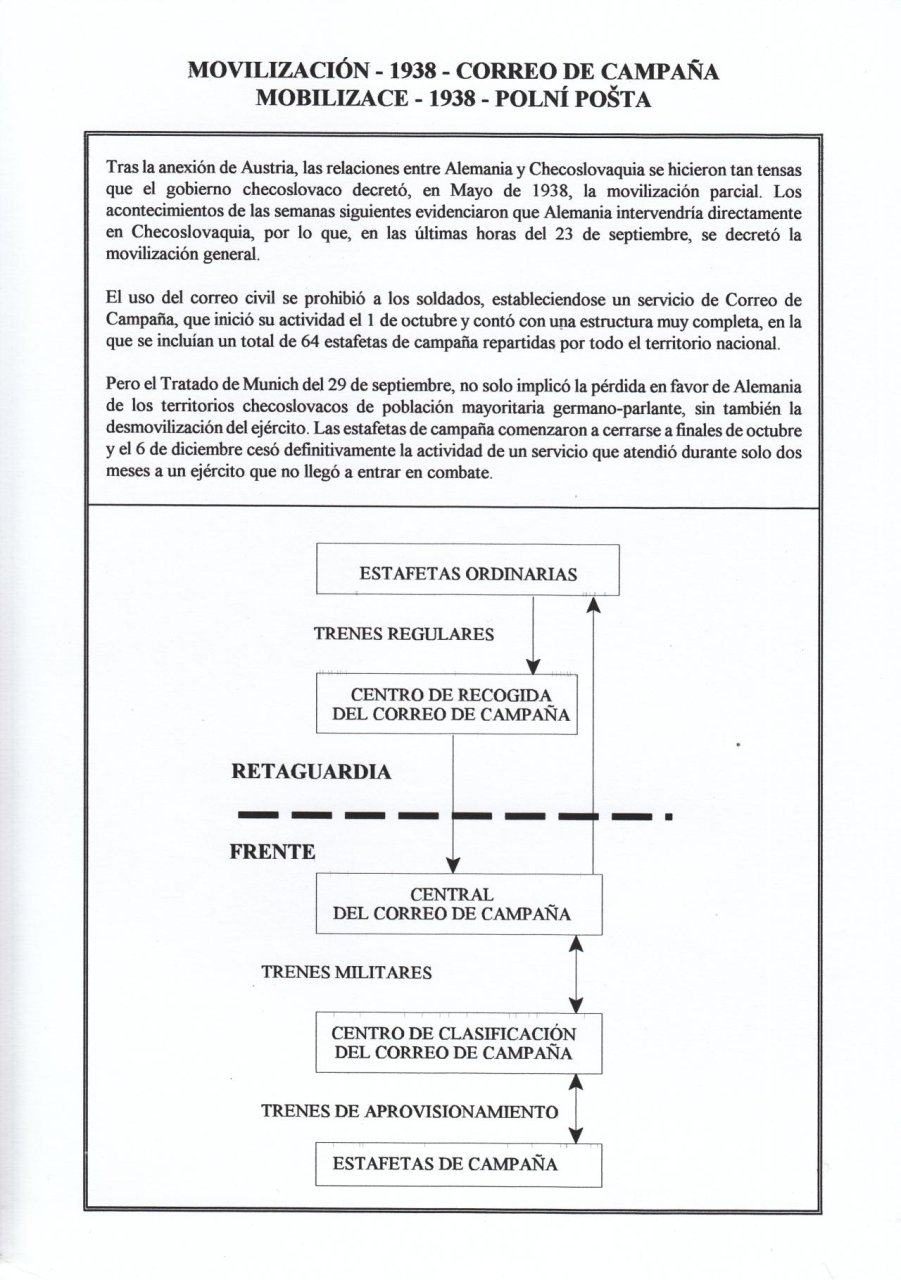 MOVILIZACIÓN - 1938 - CORREO DE CAMPAÑA
MOBILIZACE - 1938 - POLNÍ POŠTA

Tras la anexión de Austria, las relaciones entre Alemania y Checoslovaquia se hicieron tan tensas que el gobierno checoslovaco decretó, en Mayo de 1938, la movilización parcial. Los acontecimientos de las semanas siguientes evidenciaron que Alemania intervendría directamente en Checoslovaquia, por lo que, en las últimas horas del 23 de septiembre, se decretó la movilización general.

El uso del correo civil se prohibió a los soldados, estableciendose un servicio de Correo de Campaña, que inició su actividad el 1 de octubre y contó con una estructura muy completa, en la que se incluían un total de 64 estafetas de campaña repartidas por todo el territorio nacional.

Pero el Tratado de Munich del 29 de septiembre, no solo implicó la pérdida en favor de Alemania de los territorios checoslovacos de población mayoritaria germano-parlante, sin también la desmovilización del ejército. Las estafetas de campaña comenzaron a cerrarse a finales de octubre y el 6 de diciembre cesó definitivamente la actividad de un servicio que atendió durante solo dos meses a un ejército que no llegó a entrar en combate.

ESTAFETAS ORDINARIAS

TRENES REGULARES

CENTRO DE RECOGIDA
DEL CORREO DE CAMPAÑA

RETAGUARDIA

FRENTE

CENTRAL
DEL CORREO DE CAMPAÑA

TRENES MILITARES

CENTRO DE CLASIFICACIÓN
DEL CORREO DE CAMPAÑA

TRENES DE APROVISIONAMIENTO

ESTAFETAS DE CAMPAÑA